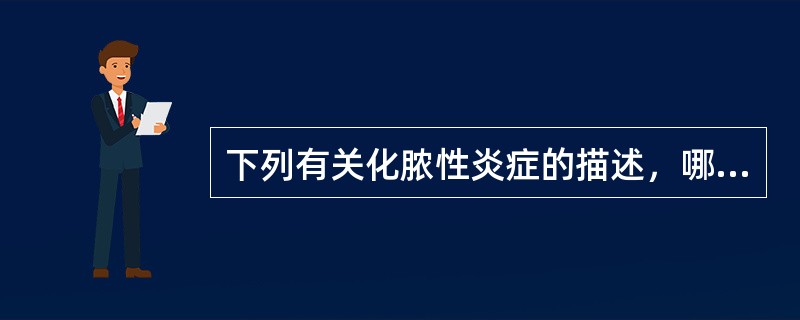 下列有关化脓性炎症的描述，哪...